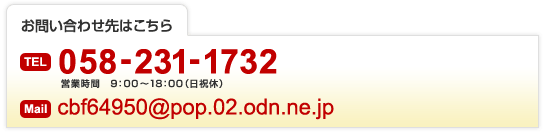 お問い合わせ先はこちら

TEL 058-231-1732

営業時間　9:00～18:00（日祝休）

Mail cbf64950@pop.02.odn.ne.jp